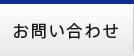 お問い合わせ